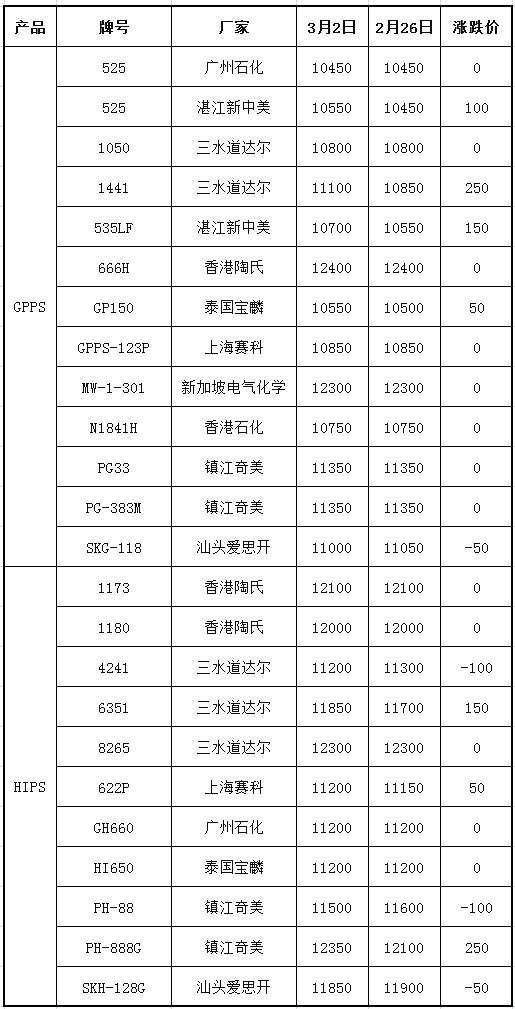 | 产品 | 牌号 | 厂家 | 3月2日 | 2月26日 | 涨跌价 |
|---|---|---|---|---|---|
| GPPS | 525 | 广州石化 | 10450 | 10450 | 0 |
| | 525 | 湛江新中美 | 10550 | 10450 | 100 |
| | 1050 | 三水道达尔 | 10800 | 10800 | 0 |
| | 1441 | 三水道达尔 | 11100 | 10850 | 250 |
| | 535LF | 湛江新中美 | 10700 | 10550 | 150 |
| | 666H | 香港陶氏 | 12400 | 12400 | 0 |
| | GP150 | 泰国宝麟 | 10550 | 10500 | 50 |
| | GPPS-123P | 上海赛科 | 10850 | 10850 | 0 |
| | MW-1-301 | 新加坡电气化学 | 12300 | 12300 | 0 |
| | N1841H | 香港石化 | 10750 | 10750 | 0 |
| | PG33 | 镇江奇美 | 11350 | 11350 | 0 |
| | PG-383M | 镇江奇美 | 11350 | 11350 | 0 |
| | SKG-118 | 汕头爱思开 | 11000 | 11050 | -50 |
| HIPS | 1173 | 香港陶氏 | 12100 | 12100 | 0 |
| | 1180 | 香港陶氏 | 12000 | 12000 | 0 |
| | 4241 | 三水道达尔 | 11200 | 11300 | -100 |
| | 6351 | 三水道达尔 | 11850 | 11700 | 150 |
| | 8265 | 三水道达尔 | 12300 | 12300 | 0 |
| | 622P | 上海赛科 | 11200 | 11150 | 50 |
| | GH660 | 广州石化 | 11200 | 11200 | 0 |
| | HI650 | 泰国宝麟 | 11200 | 11200 | 0 |
| | PH-88 | 镇江奇美 | 11500 | 11600 | -100 |
| | PH-888G | 镇江奇美 | 12350 | 12100 | 250 |
| | SKH-128G | 汕头爱思开 | 11850 | 11900 | -50 |